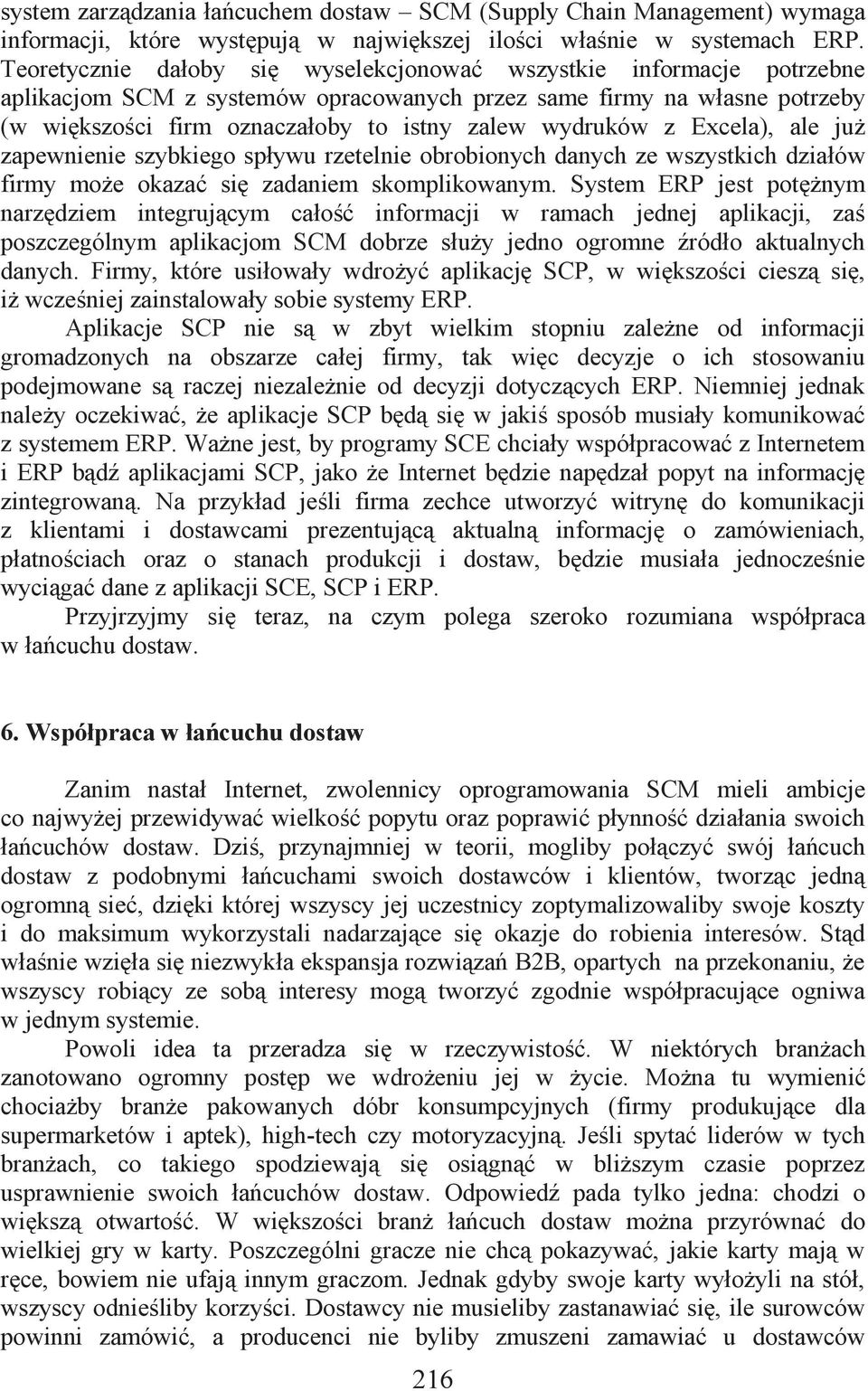 system zarządzania łańcuchem dostaw – SCM (Supply Chain Management) wymaga informacji, które występują w największej ilości właśnie w systemach ERP. Teoretycznie dałoby się wyselekcjonować wszystkie informacje potrzebne aplikacjom SCM z systemów opracowanych przez same firmy na własne potrzeby (w większości firm oznaczałoby to istny zalew wydruków z Excela), ale już zapewnienie szybkiego spływu rzetelnie obrobionych danych ze wszystkich działów firmy może okazać się zadaniem skomplikowanym. System ERP jest potężnym narzędziem integrującym całość informacji w ramach jednej aplikacji, zaś poszczególnym aplikacjom SCM dobrze służy jedno ogromne źródło aktualnych danych. Firmy, które usiłowały wdrożyć aplikację SCP, w większości cieszą się, iż wcześniej zainstalowały sobie systemy ERP.

Aplikacje SCP nie są w zbyt wielkim stopniu zależne od informacji gromadzonych na obszarze całej firmy, tak więc decyzje o ich stosowaniu podejmowane są raczej niezależnie od decyzji dotyczących ERP. Niemniej jednak należy oczekiwać, że aplikacje SCP będą się w jakiś sposób musiały komunikować z systemem ERP. Ważne jest, by programy SCE chciały współpracować z Internetem i ERP bądź aplikacjami SCP, jako że Internet będzie napędzał popyt na informację zintegrowaną. Na przykład jeśli firma zechce utworzyć witrynę do komunikacji z klientami i dostawcami prezentującą aktualną informację o zamówieniach, płatnościach oraz o stanach produkcji i dostaw, będzie musiała jednocześnie wyciągać dane z aplikacji SCE, SCP i ERP.

Przyjrzyjmy się teraz, na czym polega szeroko rozumiana współpraca w łańcuchu dostaw.

6. Współpraca w łańcuchu dostaw

Zanim nastał Internet, zwolennicy oprogramowania SCM mieli ambicje co najwyżej przewidywać wielkość popytu oraz poprawić płynność działania swoich łańcuchów dostaw. Dziś, przynajmniej w teorii, mogliby połączyć swój łańcuch dostaw z podobnymi łańcuchami swoich dostawców i klientów, tworząc jedną ogromną sieć, dzięki której wszyscy jej uczestnicy zoptymalizowaliby swoje koszty i do maksimum wykorzystali nadarzające się okazje do robienia interesów. Stąd właśnie wzięła się niezwykła ekspansja rozwiązań B2B, opartych na przekonaniu, że wszyscy robiący ze sobą interesy mogą tworzyć zgodnie współpracujące ogniwa w jednym systemie.

Powoli idea ta przeradza się w rzeczywistość. W niektórych branżach zanotowano ogromny postęp we wdrożeniu jej w życie. Można tu wymienić chociażby branże pakowanych dóbr konsumpcyjnych (firmy produkujące dla supermarketów i aptek), high-tech czy motoryzacyjną. Jeśli spytać liderów w tych branżach, co takiego spodziewają się osiągnąć w bliższym czasie poprzez usprawnienie swoich łańcuchów dostaw. Odpowiedź pada tylko jedna: chodzi o większą otwartość. W większości branż łańcuch dostaw można przyrównać do wielkiej gry w karty. Poszczególni gracze nie chcą pokazywać, jakie karty mają w ręce, bowiem nie ufają innym graczom. Jednak gdyby swoje karty wyłożyli na stół, wszyscy odnieśliby korzyści. Dostawcy nie musieliby zastanawiać się, ile surowców powinni zamówić, a producenci nie byliby zmuszeni zamawiać u dostawców

216